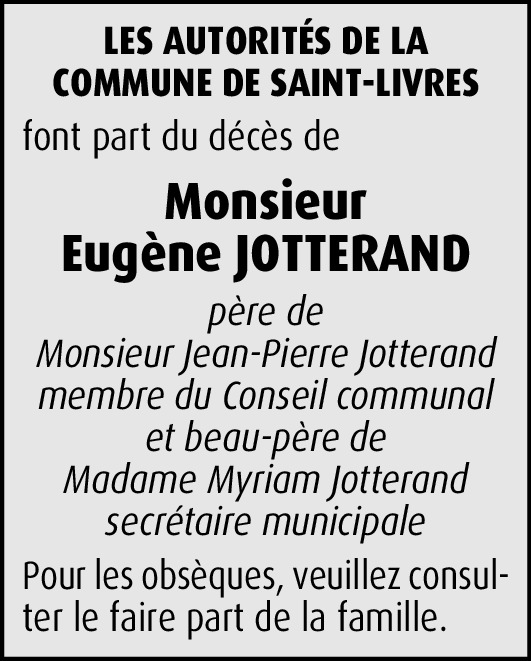 LES AUTORITÉS DE LA
COMMUNE DE SAINT-LIVRES

font part du décès de

Monsieur
Eugène JOTTERAND

père de
Monsieur Jean-Pierre Jotterand
membre du Conseil communal
et beau-père de
Madame Myriam Jotterand
secrétaire municipale

Pour les obsèques, veuillez consulter le faire part de la famille.